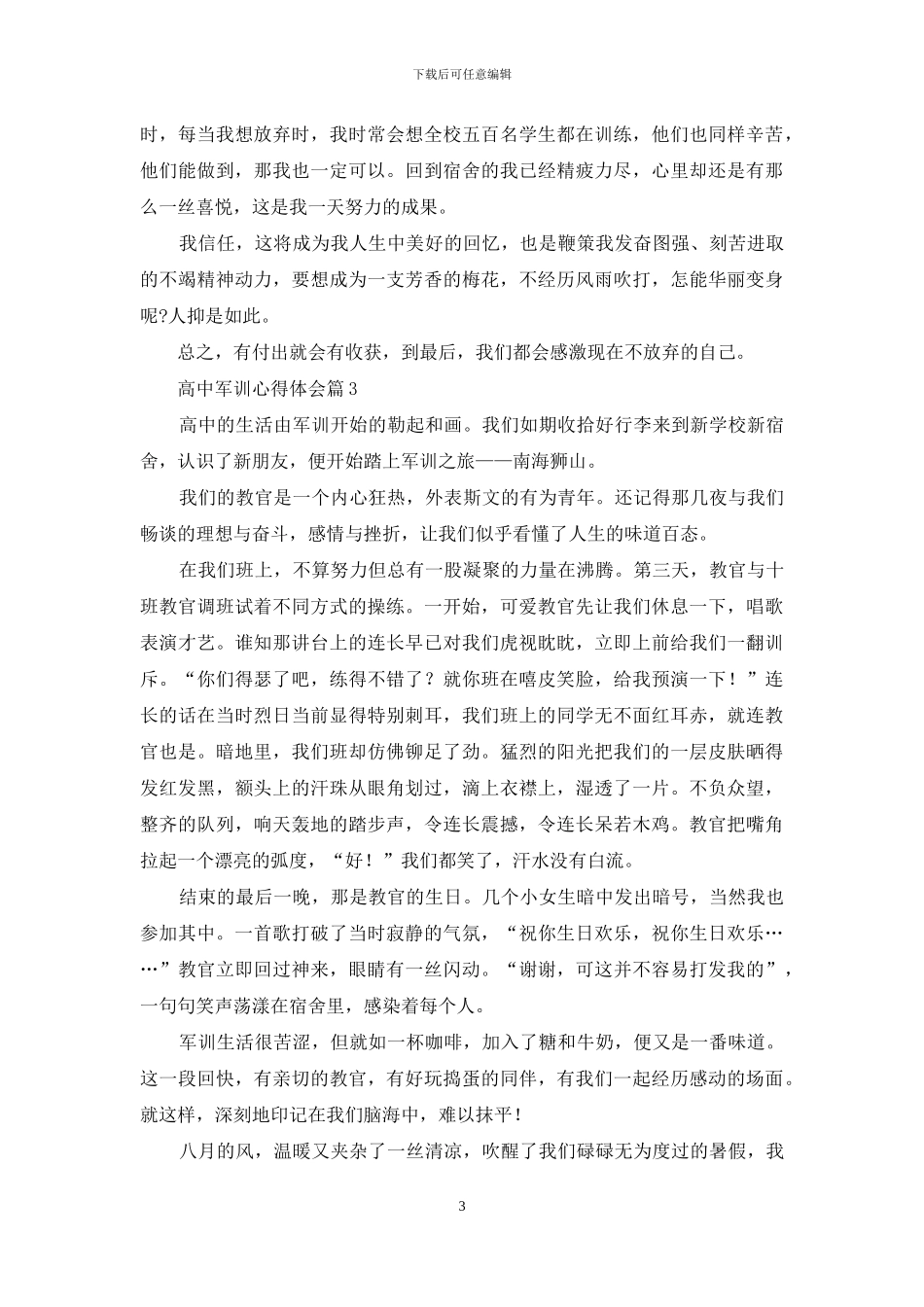 下载后可任意编辑

时，每当我想放弃时，我时常会想全校五百名学生都在训练，他们也同样辛苦，他们能做到，那我也一定可以。回到宿舍的我已经精疲力尽，心里却还是有那么一丝喜悦，这是我一天努力的成果。

我信任，这将成为我人生中美好的回忆，也是鞭策我发奋图强、刻苦进取的不竭精神动力，要想成为一支芳香的梅花，不经历风雨吹打，怎能华丽变身呢?人抑是如此。

总之，有付出就会有收获，到最后，我们都会感激现在不放弃的自己。

高中军训心得体会篇3

高中的生活由军训开始的勒起和画。我们如期收拾好行李来到新学校新宿舍，认识了新朋友，便开始踏上军训之旅——南海狮山。

我们的教官是一个内心狂热，外表斯文的有为青年。还记得那几夜与我们畅谈的理想与奋斗，感情与挫折，让我们似乎看懂了人生的味道百态。

在我们班上，不算努力但总有一股凝聚的力量在沸腾。第三天，教官与十班教官调班试着不同方式的操练。一开始，可爱教官先让我们休息一下，唱歌表演才艺。谁知那讲台上的连长早已对我们虎视眈眈，立即上前给我们一翻训斥。“你们得瑟了吧，练得不错了？就你班在嘻皮笑脸，给我预演一下！”连长的话在当时烈日当前显得特别刺耳，我们班上的同学无不面红耳赤，就连教官也是。暗地里，我们班却仿佛铆足了劲。猛烈的阳光把我们的一层皮肤晒得发红发黑，额头上的汗珠从眼角划过，滴上衣襟上，湿透了一片。不负众望，整齐的队列，响天轰地的踏步声，令连长震撼，令连长呆若木鸡。教官把嘴角拉起一个漂亮的弧度，“好！”我们都笑了，汗水没有白流。

结束的最后一晚，那是教官的生日。几个小女生暗中发出暗号，当然我也参加其中。一首歌打破了当时寂静的气氛，“祝你生日欢乐，祝你生日欢乐……”教官立即回过神来，眼睛有一丝闪动。“谢谢，可这并不容易打发我的”，一句句笑声荡漾在宿舍里，感染着每个人。

军训生活很苦涩，但就如一杯咖啡，加入了糖和牛奶，便又是一番味道。这一段回快，有亲切的教官，有好玩捣蛋的同伴，有我们一起经历感动的场面。就这样，深刻地印记在我们脑海中，难以抹平！

八月的风，温暖又夹杂了一丝清凉，吹醒了我们碌碌无为度过的暑假，我

3